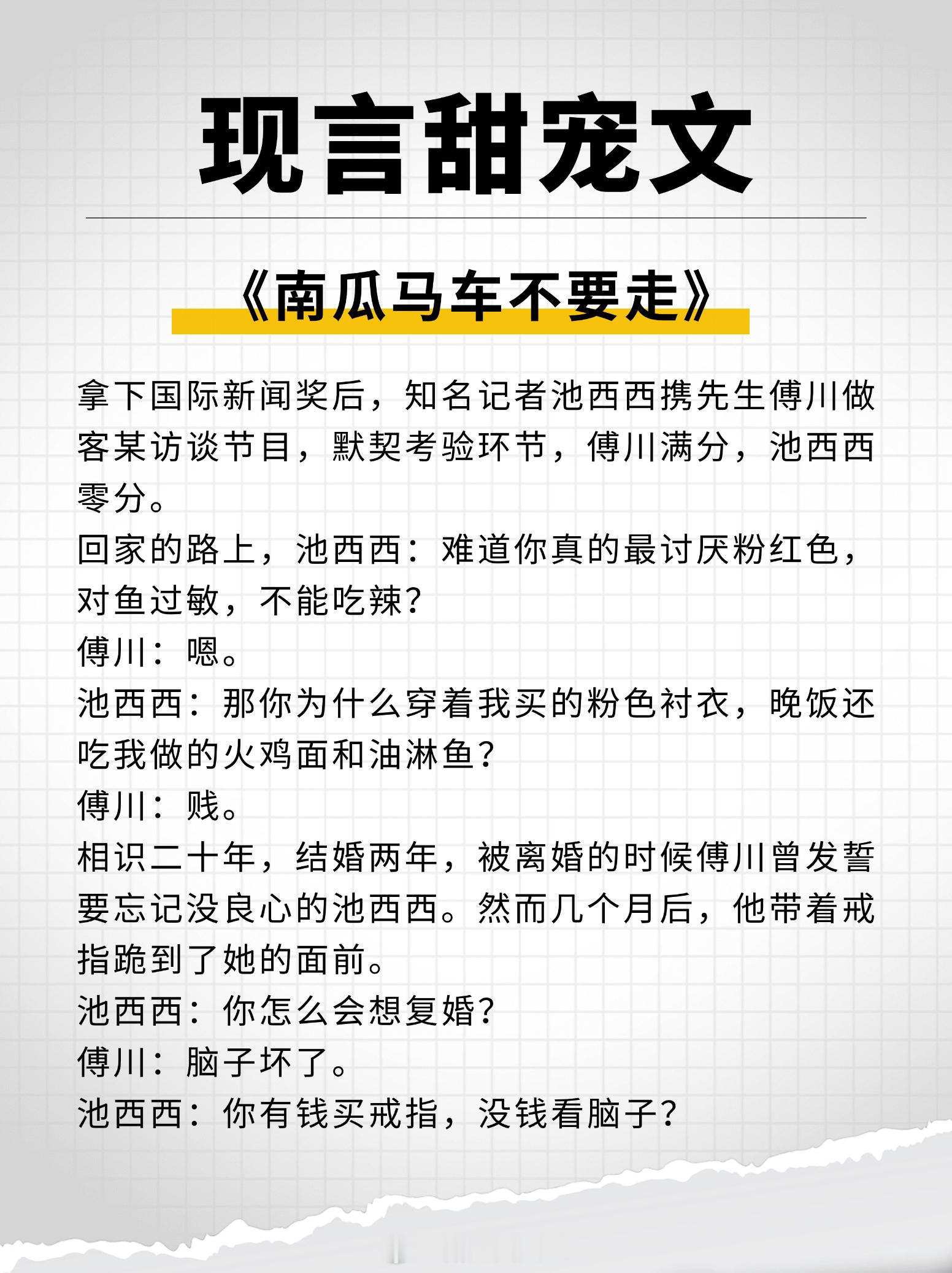 现言甜宠文

《南瓜马车不要走》

拿下国际新闻奖后，知名记者池西西携先生傅川做客某访谈节目，默契考验环节，傅川满分，池西西零分。
回家的路上，池西西：难道你真的最讨厌粉红色，对鱼过敏，不能吃辣?
傅川：嗯。
池西西：那你为什么穿着我买的粉色衬衣，晚饭还吃我做的火鸡面和油淋鱼?
傅川：贱。
相识二十年，结婚两年，被离婚的时候傅川曾发誓要忘记没良心的池西西。然而几个月后，他带着戒指跪到了她的面前。
池西西：你怎么会想复婚?
傅川：脑子坏了。
池西西：你有钱买戒指，没钱看脑子?